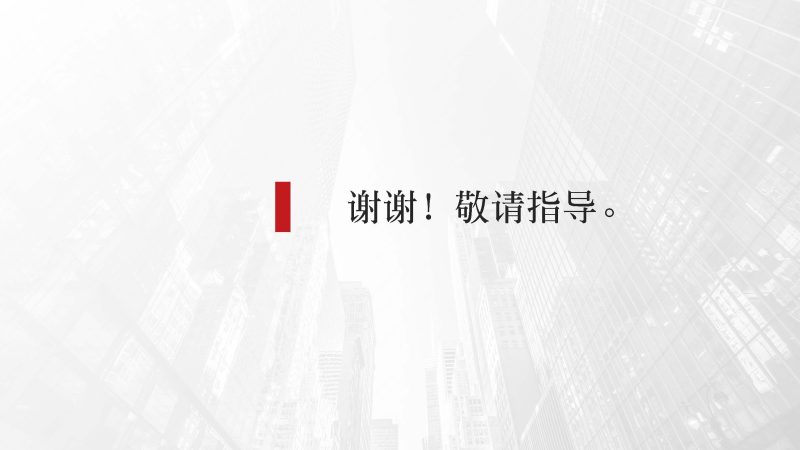 谢谢！敬请指导。